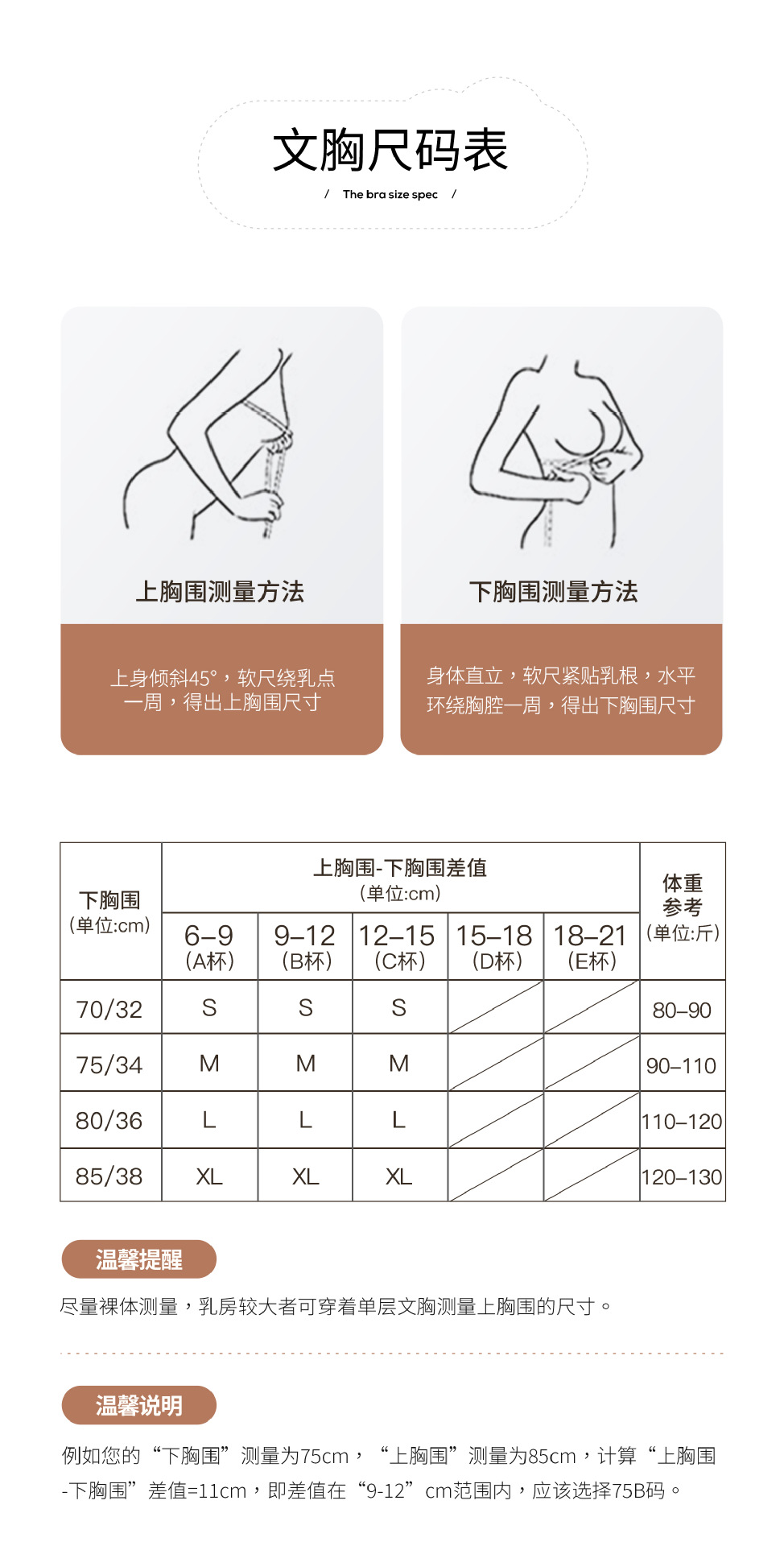 文胸尺码表

/ The bra size spec /

上胸围测量方法

上身倾斜45°，软尺绕乳点一周，得出上胸围尺寸

下胸围测量方法

身体直立，软尺紧贴乳根，水平环绕胸腔一周，得出下胸围尺寸

| 下胸围(单位:cm) | 上胸围-下胸围差值(单位:cm) | | | | | 体重参考(单位:斤) |
|---|---|---|---|---|---|---|
| | 6–9(A杯) | 9–12(B杯) | 12–15(C杯) | 15–18(D杯) | 18–21(E杯) | |
| 70/32 | S | S | S | | | 80–90 |
| 75/34 | M | M | M | | | 90–110 |
| 80/36 | L | L | L | | | 110–120 |
| 85/38 | XL | XL | XL | | | 120–130 |

温馨提醒

尽量裸体测量，乳房较大者可穿着单层文胸测量上胸围的尺寸。

温馨说明

例如您的“下胸围”测量为75cm，“上胸围”测量为85cm，计算“上胸围-下胸围”差值=11cm，即差值在“9-12”cm范围内，应该选择75B码。